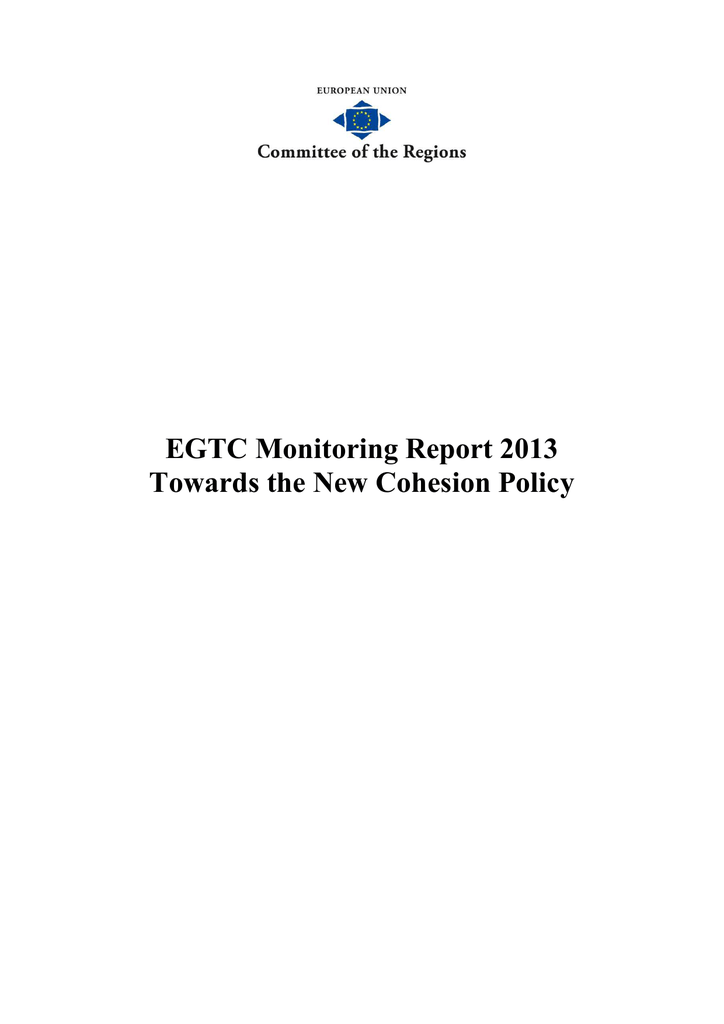 EUROPEAN UNION

Committee of the Regions

EGTC Monitoring Report 2013
Towards the New Cohesion Policy